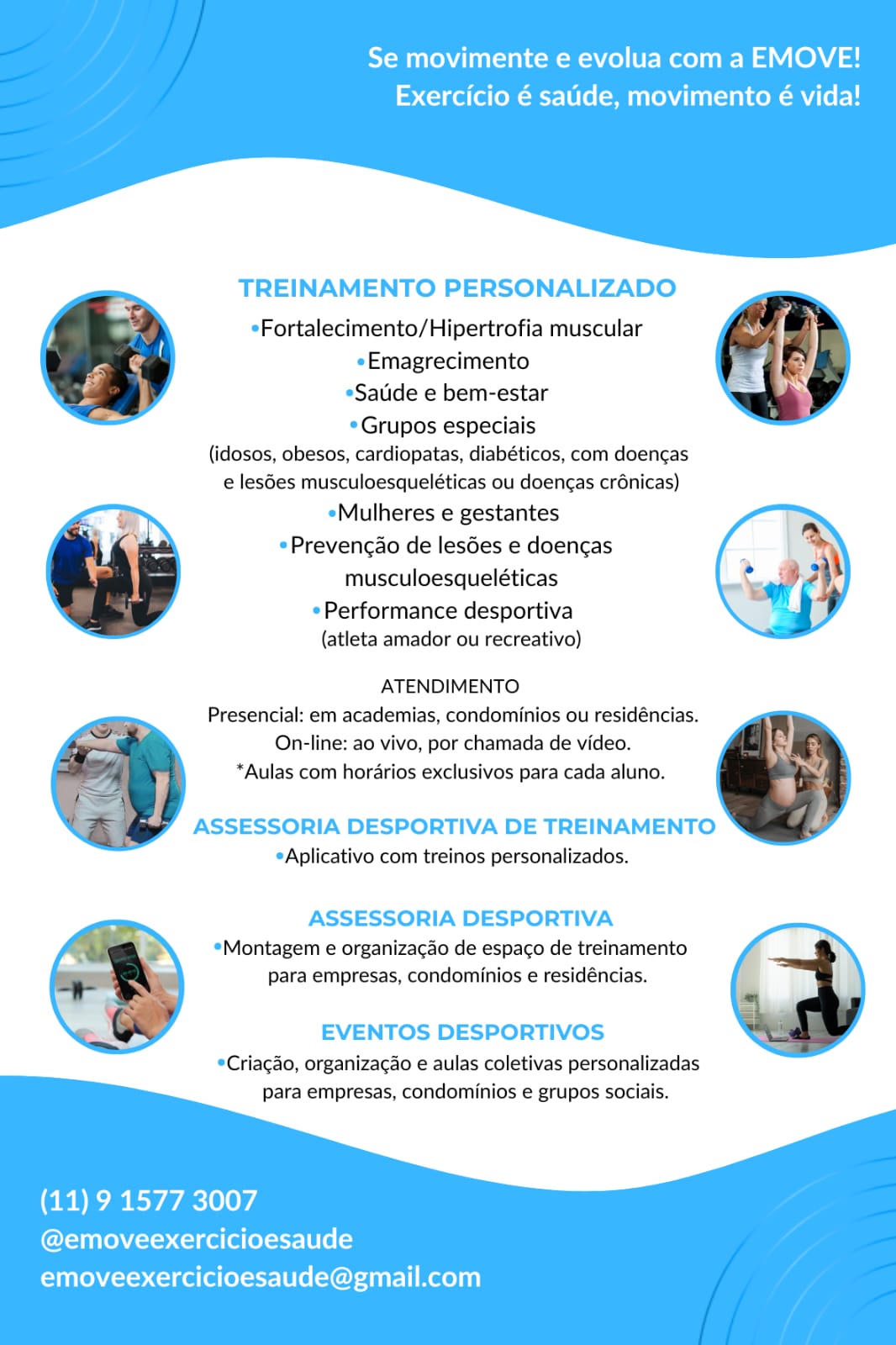 Se movimente e evolua com a EMOVE!
Exercício é saúde, movimento é vida!

TREINAMENTO PERSONALIZADO

•Fortalecimento/Hipertrofia muscular
•Emagrecimento
•Saúde e bem-estar
•Grupos especiais
(idosos, obesos, cardiopatas, diabéticos, com doenças e lesões musculoesqueléticas ou doenças crônicas)
•Mulheres e gestantes
•Prevenção de lesões e doenças musculoesqueléticas
•Performance desportiva
(atleta amador ou recreativo)

ATENDIMENTO
Presencial: em academias, condomínios ou residências.
On-line: ao vivo, por chamada de vídeo.
*Aulas com horários exclusivos para cada aluno.

ASSESSORIA DESPORTIVA DE TREINAMENTO
•Aplicativo com treinos personalizados.

ASSESSORIA DESPORTIVA
•Montagem e organização de espaço de treinamento para empresas, condomínios e residências.

EVENTOS DESPORTIVOS
•Criação, organização e aulas coletivas personalizadas para empresas, condomínios e grupos sociais.

(11) 9 1577 3007
@emoveexercicioesaude
emoveexercicioesaude@gmail.com